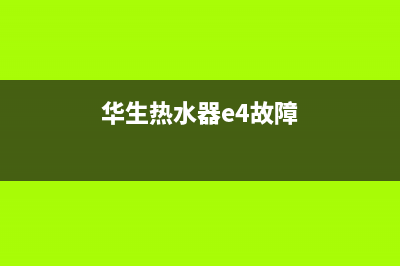 华生热水器e4故障